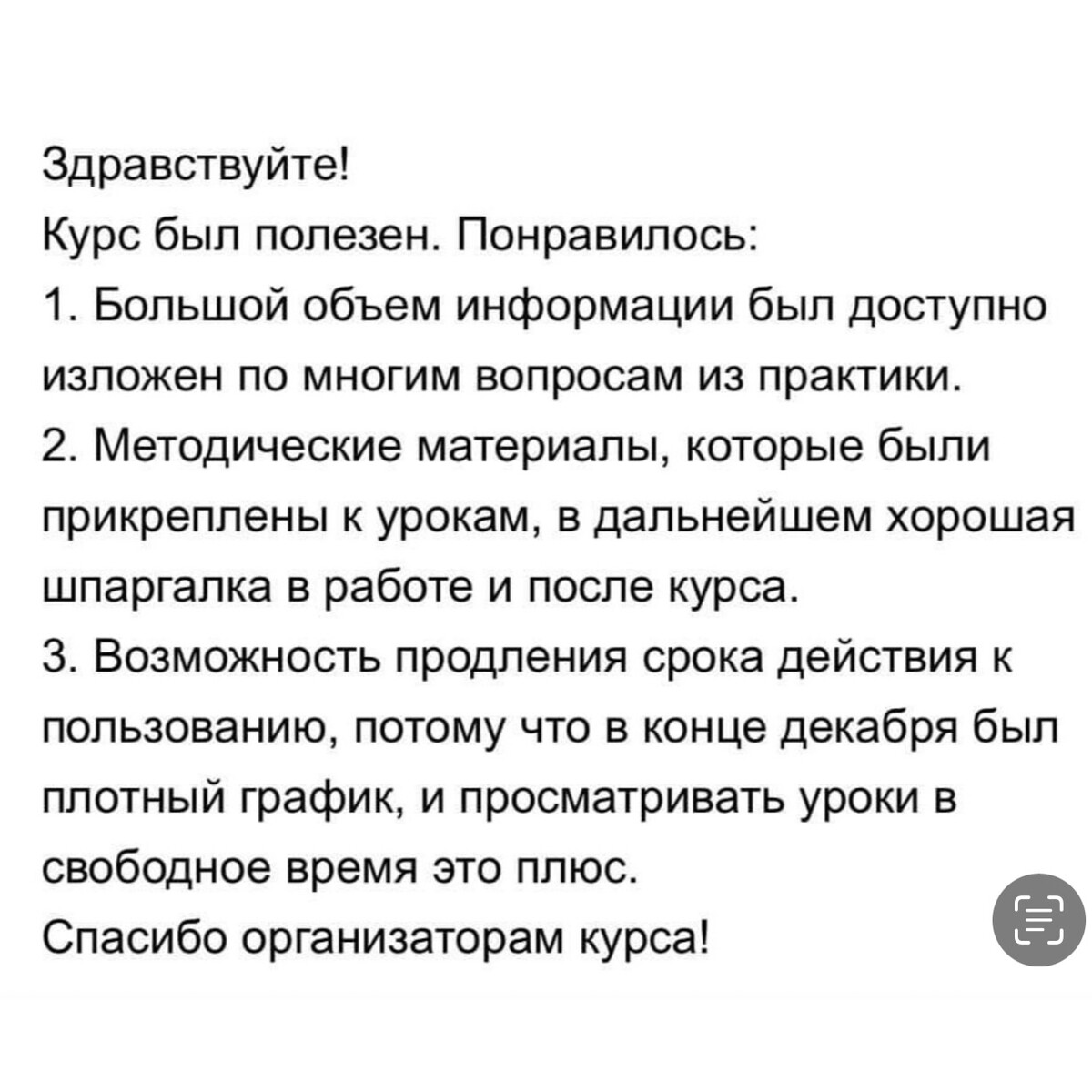 Здравствуйте!
Курс был полезен. Понравилось:
1. Большой объем информации был доступно изложен по многим вопросам из практики.
2. Методические материалы, которые были прикреплены к урокам, в дальнейшем хорошая шпаргалка в работе и после курса.
3. Возможность продления срока действия к пользованию, потому что в конце декабря был плотный график, и просматривать уроки в свободное время это плюс.
Спасибо организаторам курса!